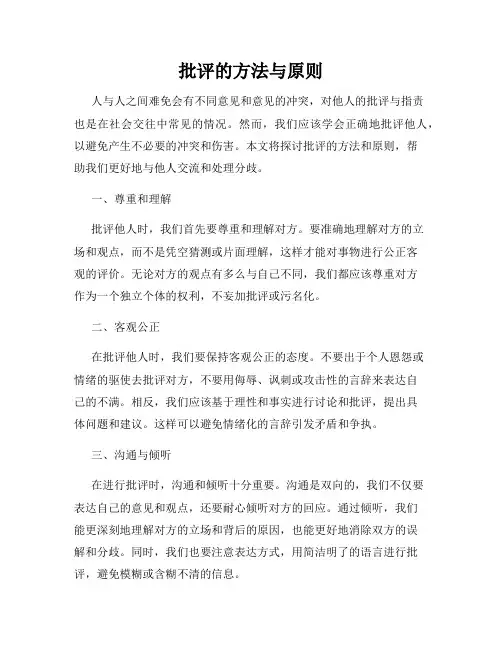 批评的方法与原则

人与人之间难免会有不同意见和意见的冲突，对他人的批评与指责也是在社会交往中常见的情况。然而，我们应该学会正确地批评他人，以避免产生不必要的冲突和伤害。本文将探讨批评的方法和原则，帮助我们更好地与他人交流和处理分歧。

一、尊重和理解

批评他人时，我们首先要尊重和理解对方。要准确地理解对方的立场和观点，而不是凭空猜测或片面理解，这样才能对事物进行公正客观的评价。无论对方的观点有多么与自己不同，我们都应该尊重对方作为一个独立个体的权利，不妄加批评或污名化。

二、客观公正

在批评他人时，我们要保持客观公正的态度。不要出于个人恩怨或情绪的驱使去批评对方，不要用侮辱、讽刺或攻击性的言辞来表达自己的不满。相反，我们应该基于理性和事实进行讨论和批评，提出具体问题和建议。这样可以避免情绪化的言辞引发矛盾和争执。

三、沟通与倾听

在进行批评时，沟通和倾听十分重要。沟通是双向的，我们不仅要表达自己的意见和观点，还要耐心倾听对方的回应。通过倾听，我们能更深刻地理解对方的立场和背后的原因，也能更好地消除双方的误解和分歧。同时，我们也要注意表达方式，用简洁明了的语言进行批评，避免模糊或含糊不清的信息。